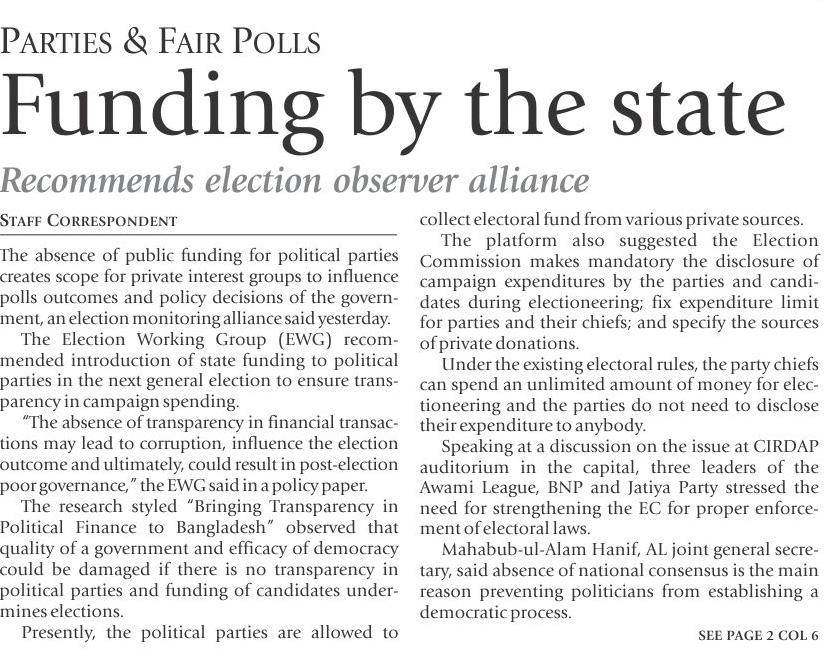 PARTIES & FAIR POLLS

Funding by the state

Recommends election observer alliance

STAFF CORRESPONDENT

The absence of public funding for political parties creates scope for private interest groups to influence polls outcomes and policy decisions of the government, an election monitoring alliance said yesterday.

The Election Working Group (EWG) recommended introduction of state funding to political parties in the next general election to ensure transparency in campaign spending.

"The absence of transparency in financial transactions may lead to corruption, influence the election outcome and ultimately, could result in post-election poor governance," the EWG said in a policy paper.

The research styled "Bringing Transparency in Political Finance to Bangladesh" observed that quality of a government and efficacy of democracy could be damaged if there is no transparency in political parties and funding of candidates undermines elections.

Presently, the political parties are allowed to collect electoral fund from various private sources.

The platform also suggested the Election Commission makes mandatory the disclosure of campaign expenditures by the parties and candidates during electioneering; fix expenditure limit for parties and their chiefs; and specify the sources of private donations.

Under the existing electoral rules, the party chiefs can spend an unlimited amount of money for electioneering and the parties do not need to disclose their expenditure to anybody.

Speaking at a discussion on the issue at CIRDAP auditorium in the capital, three leaders of the Awami League, BNP and Jatiya Party stressed the need for strengthening the EC for proper enforcement of electoral laws.

Mahabub-ul-Alam Hanif, AL joint general secretary, said absence of national consensus is the main reason preventing politicians from establishing a democratic process.

SEE PAGE 2 COL 6